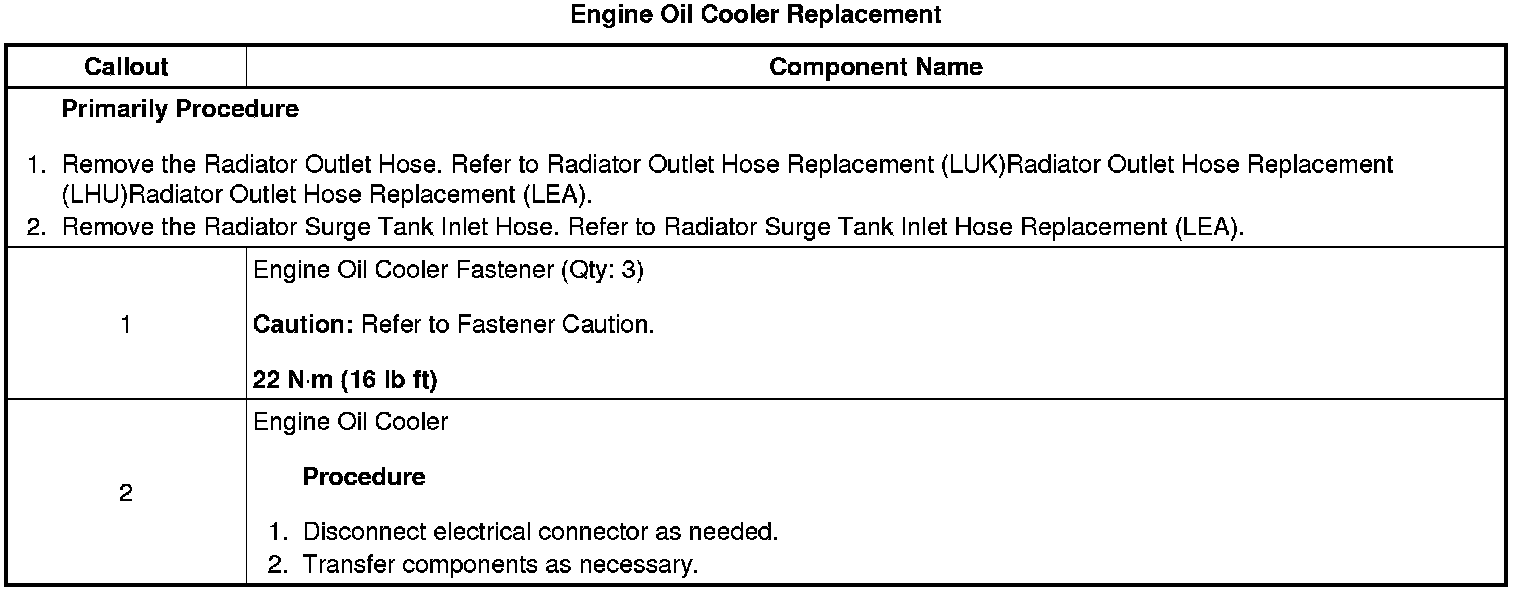 Engine Oil Cooler Replacement

| Callout | Component Name |
|---|---|
| Primarily Procedure 1. Remove the Radiator Outlet Hose. Refer to Radiator Outlet Hose Replacement (LUK)Radiator Outlet Hose Replacement (LHU)Radiator Outlet Hose Replacement (LEA). 2. Remove the Radiator Surge Tank Inlet Hose. Refer to Radiator Surge Tank Inlet Hose Replacement (LEA). | |
| 1 | Engine Oil Cooler Fastener (Qty: 3) Caution: Refer to Fastener Caution. 22 N·m (16 lb ft) |
| 2 | Engine Oil Cooler Procedure 1. Disconnect electrical connector as needed. 2. Transfer components as necessary. |